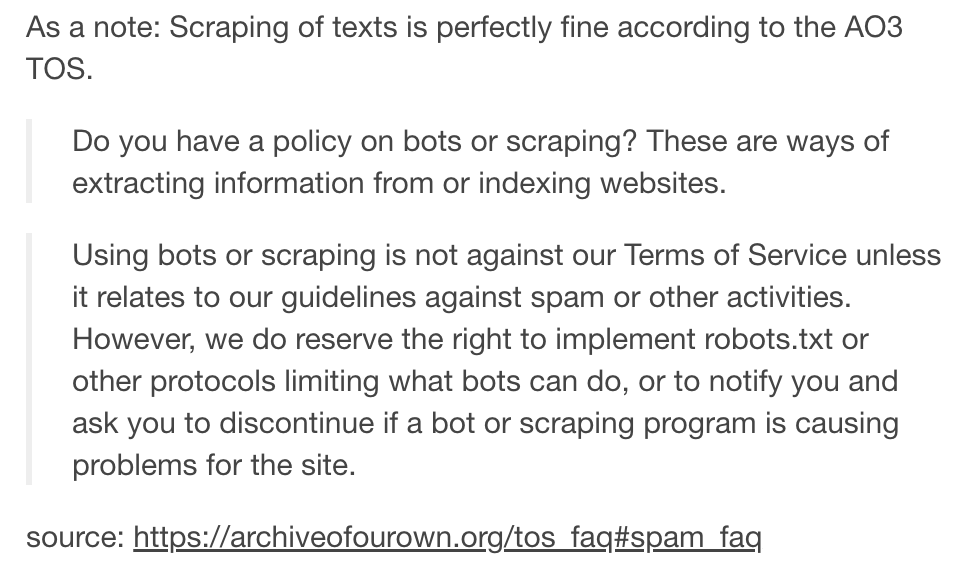 As a note: Scraping of texts is perfectly fine according to the AO3 TOS.

Do you have a policy on bots or scraping? These are ways of extracting information from or indexing websites.

Using bots or scraping is not against our Terms of Service unless it relates to our guidelines against spam or other activities. However, we do reserve the right to implement robots.txt or other protocols limiting what bots can do, or to notify you and ask you to discontinue if a bot or scraping program is causing problems for the site.

source: https://archiveofourown.org/tos_faq#spam_faq